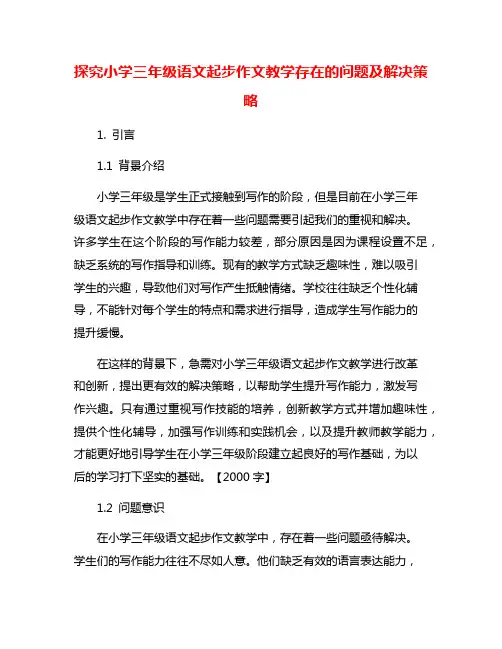 探究小学三年级语文起步作文教学存在的问题及解决策略

1. 引言

1.1 背景介绍

小学三年级是学生正式接触到写作的阶段，但是目前在小学三年级语文起步作文教学中存在着一些问题需要引起我们的重视和解决。许多学生在这个阶段的写作能力较差，部分原因是因为课程设置不足，缺乏系统的写作指导和训练。现有的教学方式缺乏趣味性，难以吸引学生的兴趣，导致他们对写作产生抵触情绪。学校往往缺乏个性化辅导，不能针对每个学生的特点和需求进行指导，造成学生写作能力的提升缓慢。

在这样的背景下，急需对小学三年级语文起步作文教学进行改革和创新，提出更有效的解决策略，以帮助学生提升写作能力，激发写作兴趣。只有通过重视写作技能的培养，创新教学方式并增加趣味性，提供个性化辅导，加强写作训练和实践机会，以及提升教师教学能力，才能更好地引导学生在小学三年级阶段建立起良好的写作基础，为以后的学习打下坚实的基础。【2000 字】

1.2 问题意识

在小学三年级语文起步作文教学中，存在着一些问题亟待解决。学生们的写作能力往往不尽如人意。他们缺乏有效的语言表达能力，